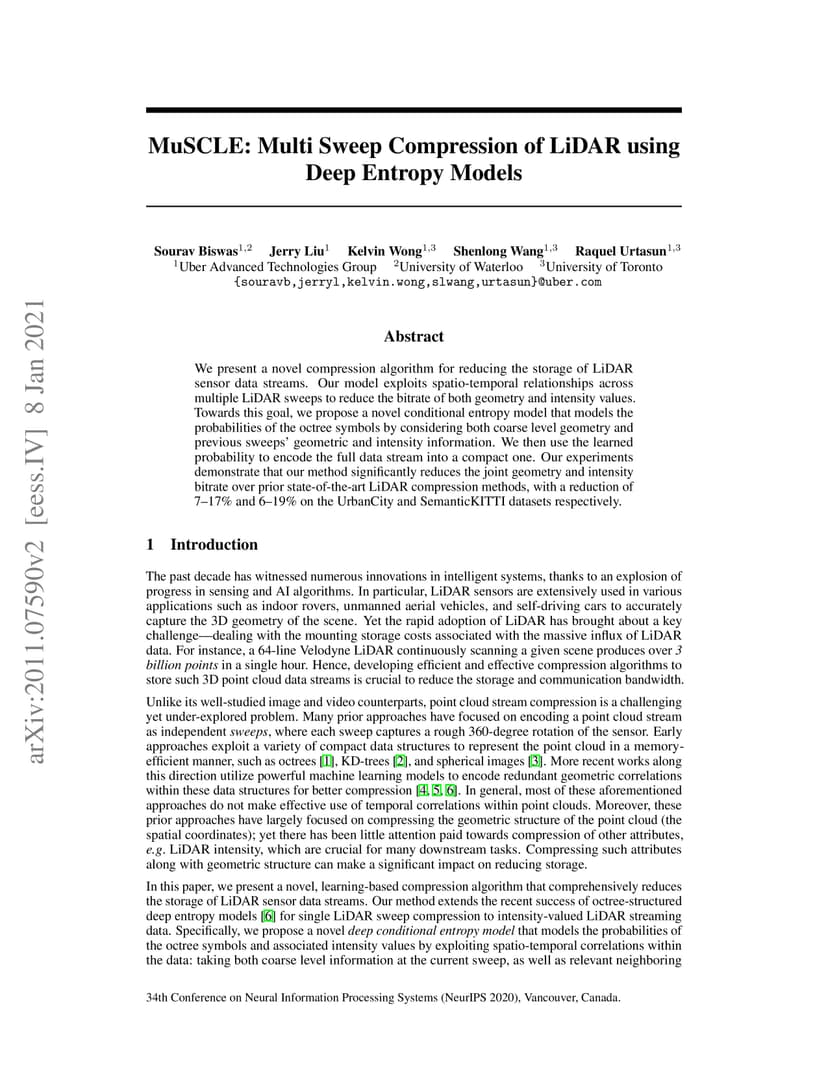 arXiv:2011.07590v2 [eess.IV] 8 Jan 2021

MuSCLE: Multi Sweep Compression of LiDAR using Deep Entropy Models

Sourav Biswas$^{1,2}$ Jerry Liu$^{1}$ Kelvin Wong$^{1,3}$ Shenlong Wang$^{1,3}$ Raquel Urtasun$^{1,3}$
$^{1}$Uber Advanced Technologies Group $^{2}$University of Waterloo $^{3}$University of Toronto
{souravb,jerryl,kelvin.wong,slwang,urtasun}@uber.com

Abstract

We present a novel compression algorithm for reducing the storage of LiDAR sensor data streams. Our model exploits spatio-temporal relationships across multiple LiDAR sweeps to reduce the bitrate of both geometry and intensity values. Towards this goal, we propose a novel conditional entropy model that models the probabilities of the octree symbols by considering both coarse level geometry and previous sweeps' geometric and intensity information. We then use the learned probability to encode the full data stream into a compact one. Our experiments demonstrate that our method significantly reduces the joint geometry and intensity bitrate over prior state-of-the-art LiDAR compression methods, with a reduction of 7–17% and 6–19% on the UrbanCity and SemanticKITTI datasets respectively.

1 Introduction

The past decade has witnessed numerous innovations in intelligent systems, thanks to an explosion of progress in sensing and AI algorithms. In particular, LiDAR sensors are extensively used in various applications such as indoor rovers, unmanned aerial vehicles, and self-driving cars to accurately capture the 3D geometry of the scene. Yet the rapid adoption of LiDAR has brought about a key challenge—dealing with the mounting storage costs associated with the massive influx of LiDAR data. For instance, a 64-line Velodyne LiDAR continuously scanning a given scene produces over 3 billion points in a single hour. Hence, developing efficient and effective compression algorithms to store such 3D point cloud data streams is crucial to reduce the storage and communication bandwidth.

Unlike its well-studied image and video counterparts, point cloud stream compression is a challenging yet under-explored problem. Many prior approaches have focused on encoding a point cloud stream as independent sweeps, where each sweep captures a rough 360-degree rotation of the sensor. Early approaches exploit a variety of compact data structures to represent the point cloud in a memory-efficient manner, such as octrees [1], KD-trees [2], and spherical images [3]. More recent works along this direction utilize powerful machine learning models to encode redundant geometric correlations within these data structures for better compression [4, 5, 6]. In general, most of these aforementioned approaches do not make effective use of temporal correlations within point clouds. Moreover, these prior approaches have largely focused on compressing the geometric structure of the point cloud (the spatial coordinates); yet there has been little attention paid towards compression of other attributes, e.g. LiDAR intensity, which are crucial for many downstream tasks. Compressing such attributes along with geometric structure can make a significant impact on reducing storage.

In this paper, we present a novel, learning-based compression algorithm that comprehensively reduces the storage of LiDAR sensor data streams. Our method extends the recent success of octree-structured deep entropy models [6] for single LiDAR sweep compression to intensity-valued LiDAR streaming data. Specifically, we propose a novel deep conditional entropy model that models the probabilities of the octree symbols and associated intensity values by exploiting spatio-temporal correlations within the data: taking both coarse level information at the current sweep, as well as relevant neighboring

34th Conference on Neural Information Processing Systems (NeurIPS 2020), Vancouver, Canada.